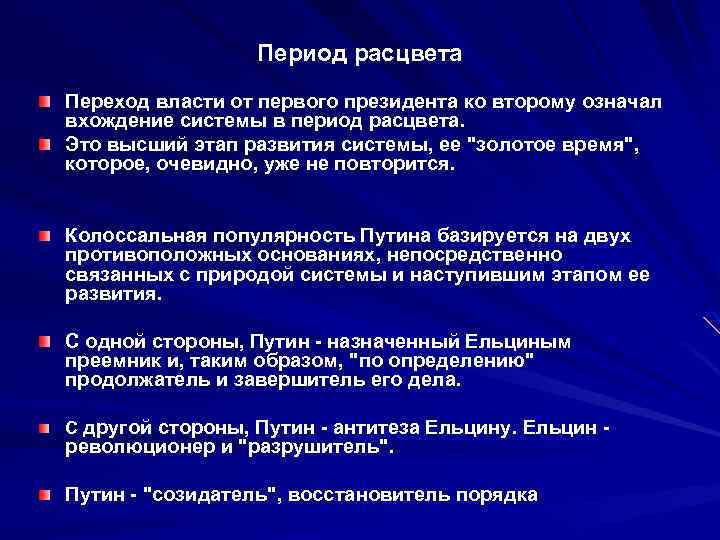 Период расцвета

Переход власти от первого президента ко второму означал вхождение системы в период расцвета.

Это высший этап развития системы, ее "золотое время", которое, очевидно, уже не повторится.

Колоссальная популярность Путина базируется на двух противоположных основаниях, непосредственно связанных с природой системы и наступившим этапом ее развития.

С одной стороны, Путин - назначенный Ельциным преемник и, таким образом, "по определению" продолжатель и завершитель его дела.

С другой стороны, Путин - антитеза Ельцину. Ельцин - революционер и "разрушитель".

Путин - "созидатель", восстановитель порядка